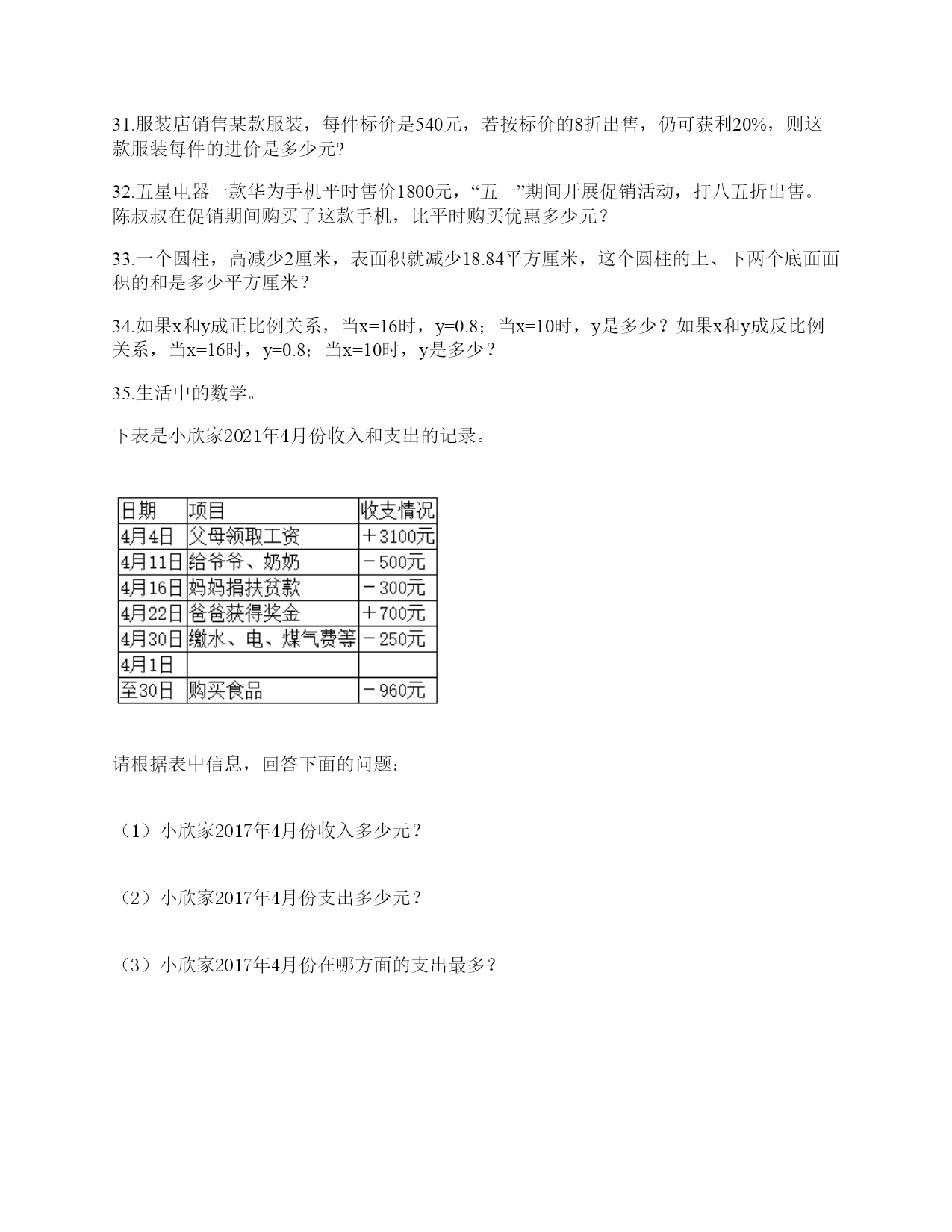 31.服装店销售某款服装，每件标价是540元，若按标价的8折出售，仍可获利20%，则这款服装每件的进价是多少元?

32.五星电器一款华为手机平时售价1800元，“五一”期间开展促销活动，打八五折出售。陈叔叔在促销期间购买了这款手机，比平时购买优惠多少元？

33.一个圆柱，高减少2厘米，表面积就减少18.84平方厘米，这个圆柱的上、下两个底面面积的和是多少平方厘米？

34.如果x和y成正比例关系，当x=16时，y=0.8；当x=10时，y是多少？如果x和y成反比例关系，当x=16时，y=0.8；当x=10时，y是多少？

35.生活中的数学。

下表是小欣家2021年4月份收入和支出的记录。

| 日期 | 项目 | 收支情况 |
|---|---|---|
| 4月4日 | 父母领取工资 | ＋3100元 |
| 4月11日 | 给爷爷、奶奶 | －500元 |
| 4月16日 | 妈妈捐扶贫款 | －300元 |
| 4月22日 | 爸爸获得奖金 | ＋700元 |
| 4月30日 | 缴水、电、煤气费等 | －250元 |
| 4月1日 | | |
| 至30日 | 购买食品 | －960元 |

请根据表中信息，回答下面的问题：

（1）小欣家2017年4月份收入多少元？

（2）小欣家2017年4月份支出多少元？

（3）小欣家2017年4月份在哪方面的支出最多？